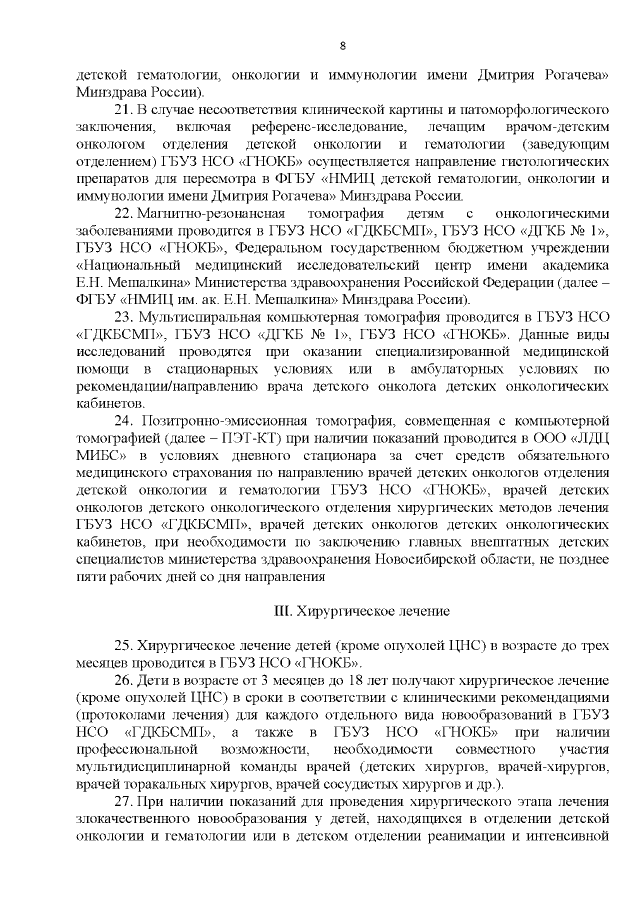 8

детской гематологии, онкологии и иммунологии имени Дмитрия Рогачева» Минздрава России).

21. В случае несоответствия клинической картины и патоморфологического заключения, включая референс-исследование, лечащим врачом-детским онкологом отделения детской онкологии и гематологии (заведующим отделением) ГБУЗ НСО «ГНОКБ» осуществляется направление гистологических препаратов для пересмотра в ФГБУ «НМИЦ детской гематологии, онкологии и иммунологии имени Дмитрия Рогачева» Минздрава России.

22. Магнитно-резонансная томография детям с онкологическими заболеваниями проводится в ГБУЗ НСО «ГДКБСМП», ГБУЗ НСО «ДГКБ № 1», ГБУЗ НСО «ГНОКБ», Федеральном государственном бюджетном учреждении «Национальный медицинский исследовательский центр имени академика Е.Н. Мешалкина» Министерства здравоохранения Российской Федерации (далее – ФГБУ «НМИЦ им. ак. Е.Н. Мешалкина» Минздрава России).

23. Мультиспиральная компьютерная томография проводится в ГБУЗ НСО «ГДКБСМП», ГБУЗ НСО «ДГКБ № 1», ГБУЗ НСО «ГНОКБ». Данные виды исследований проводятся при оказании специализированной медицинской помощи в стационарных условиях или в амбулаторных условиях по рекомендации/направлению врача детского онколога детских онкологических кабинетов.

24. Позитронно-эмиссионная томография, совмещенная с компьютерной томографией (далее – ПЭТ-КТ) при наличии показаний проводится в ООО «ЛДЦ МИБС» в условиях дневного стационара за счет средств обязательного медицинского страхования по направлению врачей детских онкологов отделения детской онкологии и гематологии ГБУЗ НСО «ГНОКБ», врачей детских онкологов детского онкологического отделения хирургических методов лечения ГБУЗ НСО «ГДКБСМП», врачей детских онкологов детских онкологических кабинетов, при необходимости по заключению главных внештатных детских специалистов министерства здравоохранения Новосибирской области, не позднее пяти рабочих дней со дня направления

III. Хирургическое лечение

25. Хирургическое лечение детей (кроме опухолей ЦНС) в возрасте до трех месяцев проводится в ГБУЗ НСО «ГНОКБ».

26. Дети в возрасте от 3 месяцев до 18 лет получают хирургическое лечение (кроме опухолей ЦНС) в сроки в соответствии с клиническими рекомендациями (протоколами лечения) для каждого отдельного вида новообразований в ГБУЗ НСО «ГДКБСМП», а также в ГБУЗ НСО «ГНОКБ» при наличии профессиональной возможности, необходимости совместного участия мультидисциплинарной команды врачей (детских хирургов, врачей-хирургов, врачей торакальных хирургов, врачей сосудистых хирургов и др.).

27. При наличии показаний для проведения хирургического этапа лечения злокачественного новообразования у детей, находящихся в отделении детской онкологии и гематологии или в детском отделении реанимации и интенсивной